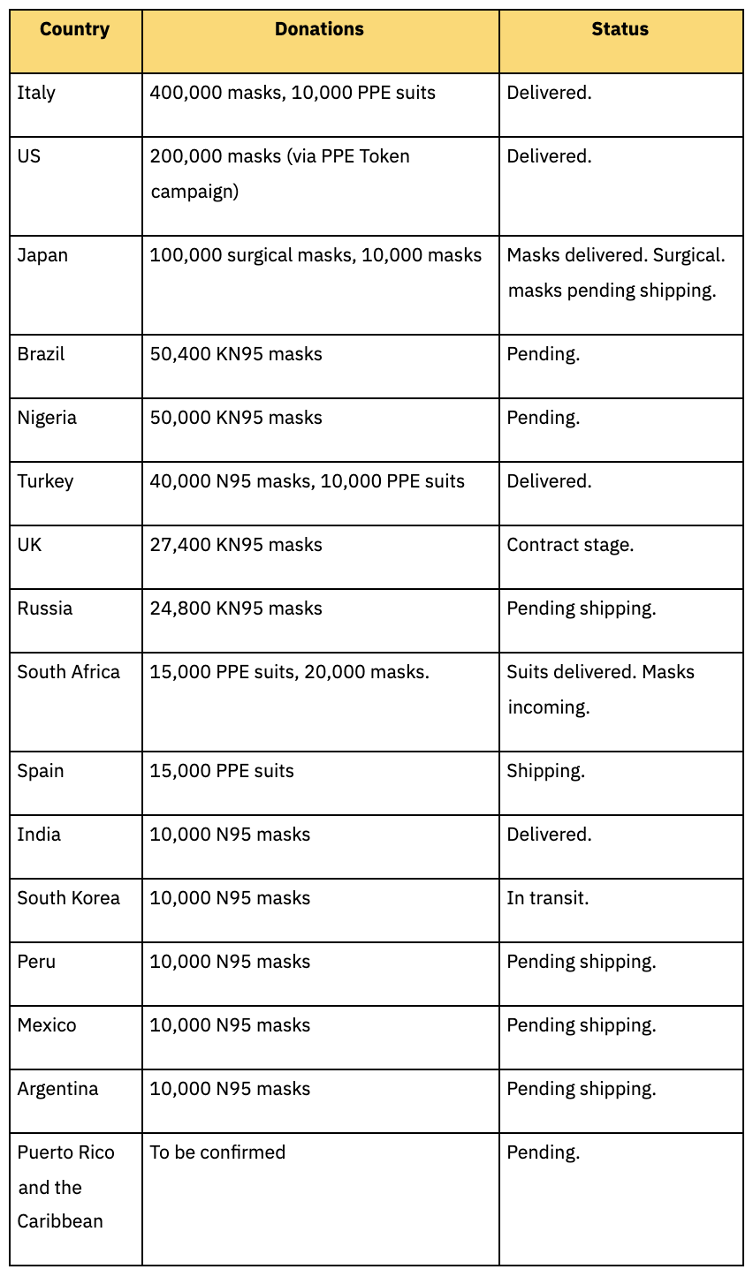 | Country | Donations | Status |
|---|---|---|
| Italy | 400,000 masks, 10,000 PPE suits | Delivered. |
| US | 200,000 masks (via PPE Token campaign) | Delivered. |
| Japan | 100,000 surgical masks, 10,000 masks | Masks delivered. Surgical. masks pending shipping. |
| Brazil | 50,400 KN95 masks | Pending. |
| Nigeria | 50,000 KN95 masks | Pending. |
| Turkey | 40,000 N95 masks, 10,000 PPE suits | Delivered. |
| UK | 27,400 KN95 masks | Contract stage. |
| Russia | 24,800 KN95 masks | Pending shipping. |
| South Africa | 15,000 PPE suits, 20,000 masks. | Suits delivered. Masks incoming. |
| Spain | 15,000 PPE suits | Shipping. |
| India | 10,000 N95 masks | Delivered. |
| South Korea | 10,000 N95 masks | In transit. |
| Peru | 10,000 N95 masks | Pending shipping. |
| Mexico | 10,000 N95 masks | Pending shipping. |
| Argentina | 10,000 N95 masks | Pending shipping. |
| Puerto Rico and the Caribbean | To be confirmed | Pending. |